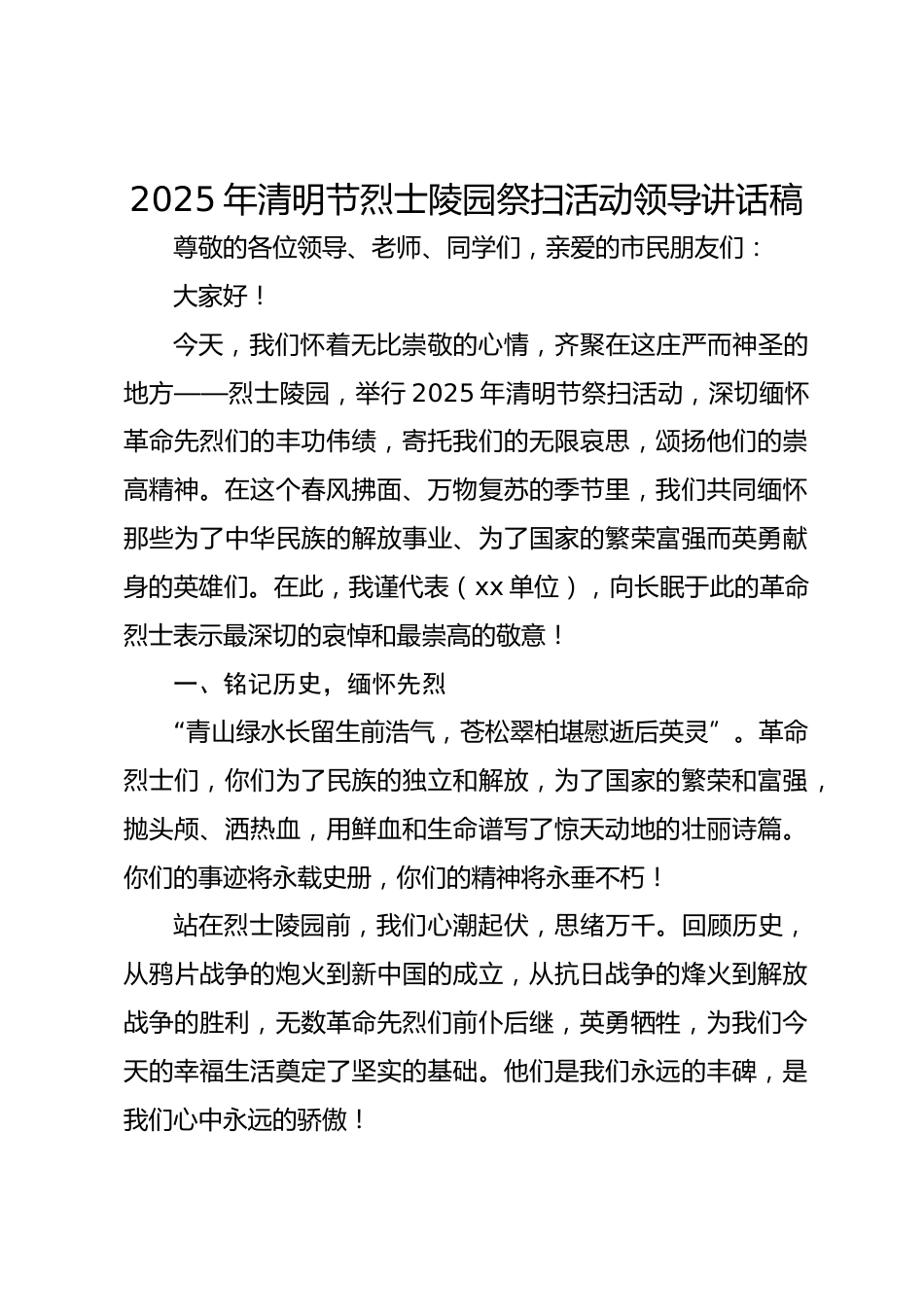 2025 年清明节烈士陵园祭扫活动领导讲话稿

尊敬的各位领导、老师、同学们，亲爱的市民朋友们：

大家好！

今天，我们怀着无比崇敬的心情，齐聚在这庄严而神圣的地方——烈士陵园，举行 2025 年清明节祭扫活动，深切缅怀革命先烈们的丰功伟绩，寄托我们的无限哀思，颂扬他们的崇高精神。在这个春风拂面、万物复苏的季节里，我们共同缅怀那些为了中华民族的解放事业、为了国家的繁荣富强而英勇献身的英雄们。在此，我谨代表（xx 单位），向长眠于此的革命烈士表示最深切的哀悼和最崇高的敬意！

一、铭记历史，缅怀先烈

“青山绿水长留生前浩气，苍松翠柏堪慰逝后英灵”。革命烈士们，你们为了民族的独立和解放，为了国家的繁荣和富强，抛头颅、洒热血，用鲜血和生命谱写了惊天动地的壮丽诗篇。你们的事迹将永载史册，你们的精神将永垂不朽！

站在烈士陵园前，我们心潮起伏，思绪万千。回顾历史，从鸦片战争的炮火到新中国的成立，从抗日战争的烽火到解放战争的胜利，无数革命先烈们前仆后继，英勇牺牲，为我们今天的幸福生活奠定了坚实的基础。他们是我们永远的丰碑，是我们心中永远的骄傲！